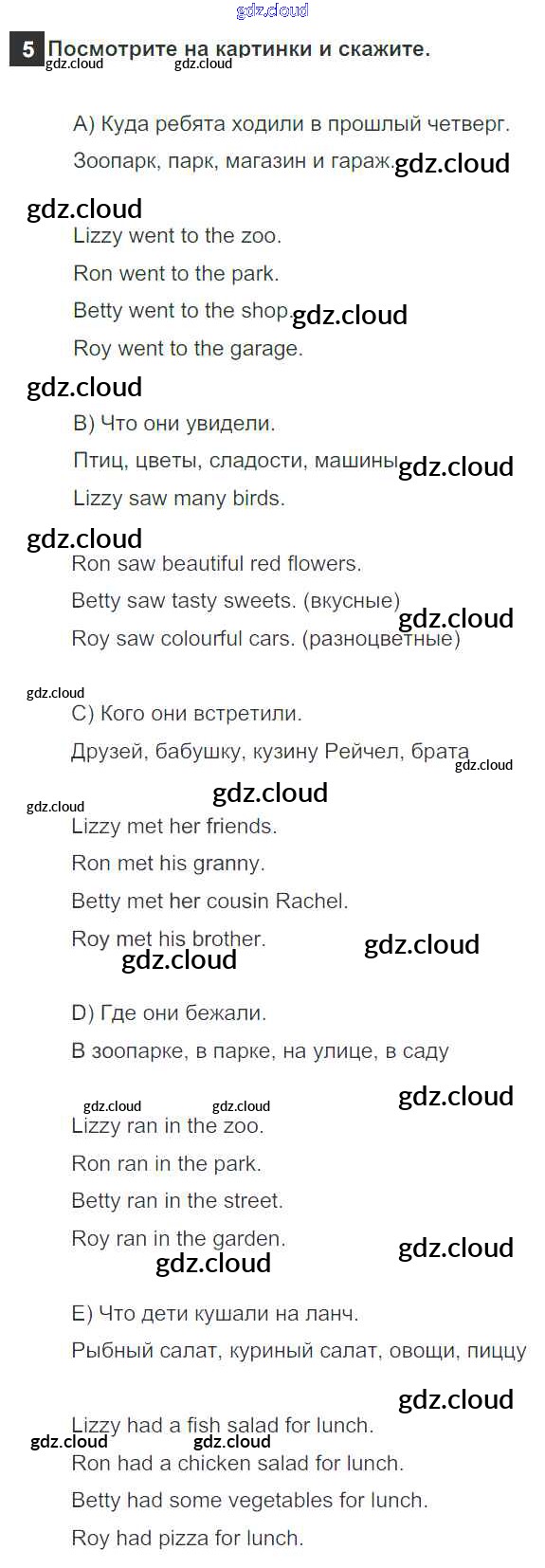 5 Посмотрите на картинки и скажите.

A) Куда ребята ходили в прошлый четверг.

Зоопарк, парк, магазин и гараж.

Lizzy went to the zoo.

Ron went to the park.

Betty went to the shop.

Roy went to the garage.

B) Что они увидели.

Птиц, цветы, сладости, машины

Lizzy saw many birds.

Ron saw beautiful red flowers.

Betty saw tasty sweets. (вкусные)

Roy saw colourful cars. (разноцветные)

C) Кого они встретили.

Друзей, бабушку, кузину Рейчел, брата

Lizzy met her friends.

Ron met his granny.

Betty met her cousin Rachel.

Roy met his brother.

D) Где они бежали.

В зоопарке, в парке, на улице, в саду

Lizzy ran in the zoo.

Ron ran in the park.

Betty ran in the street.

Roy ran in the garden.

E) Что дети кушали на ланч.

Рыбный салат, куриный салат, овощи, пиццу

Lizzy had a fish salad for lunch.

Ron had a chicken salad for lunch.

Betty had some vegetables for lunch.

Roy had pizza for lunch.

gdz.cloud